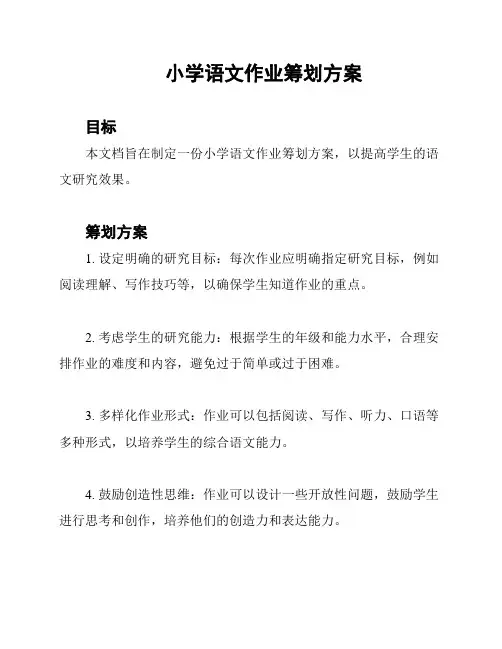 小学语文作业筹划方案

目标

本文档旨在制定一份小学语文作业筹划方案，以提高学生的语文研究效果。

筹划方案

1. 设定明确的研究目标：每次作业应明确指定研究目标，例如阅读理解、写作技巧等，以确保学生知道作业的重点。

2. 考虑学生的研究能力：根据学生的年级和能力水平，合理安排作业的难度和内容，避免过于简单或过于困难。

3. 多样化作业形式：作业可以包括阅读、写作、听力、口语等多种形式，以培养学生的综合语文能力。

4. 鼓励创造性思维：作业可以设计一些开放性问题，鼓励学生进行思考和创作，培养他们的创造力和表达能力。